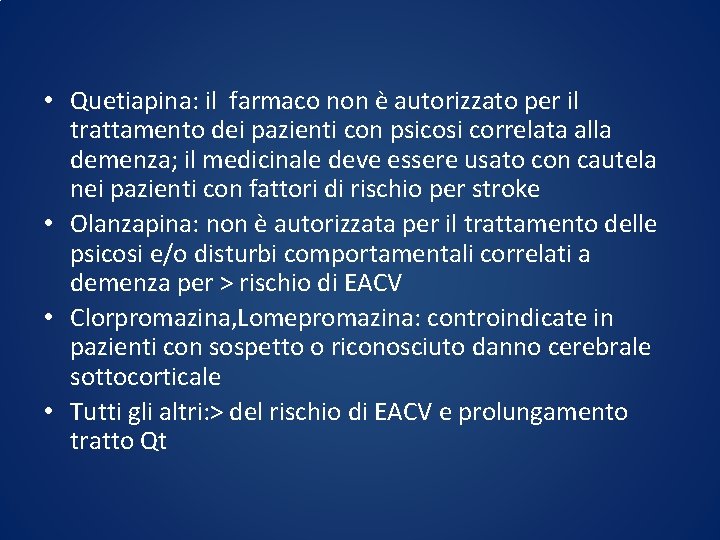 • Quetiapina: il  farmaco non è autorizzato per il trattamento dei pazienti con psicosi correlata alla demenza; il medicinale deve essere usato con cautela nei pazienti con fattori di rischio per stroke
• Olanzapina: non è autorizzata per il trattamento delle psicosi e/o disturbi comportamentali correlati a demenza per > rischio di EACV
• Clorpromazina,Lomepromazina: controindicate in pazienti con sospetto o riconosciuto danno cerebrale sottocorticale
• Tutti gli altri:> del rischio di EACV e prolungamento tratto Qt